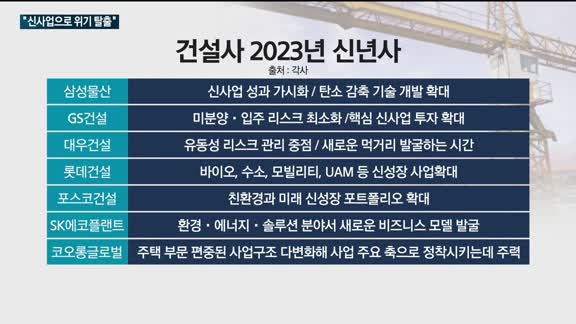 "신사업으로 위기 탈출"

건설사 2023년 신년사

출처 : 각사

| 삼성물산 | 신사업 성과 가시화 / 탄소 감축 기술 개발 확대 |
|---|---|
| GS건설 | 미분양 · 입주 리스크 최소화 /핵심 신사업 투자 확대 |
| 대우건설 | 유동성 리스크 관리 중점 / 새로운 먹거리 발굴하는 시간 |
| 롯데건설 | 바이오, 수소, 모빌리티, UAM 등 신성장 사업확대 |
| 포스코건설 | 친환경과 미래 신성장 포트폴리오 확대 |
| SK에코플랜트 | 환경 · 에너지 · 솔루션 분야서 새로운 비즈니스 모델 발굴 |
| 코오롱글로벌 | 주택 부문 편중된 사업구조 다변화해 사업 주요 축으로 정착시키는데 주력 |